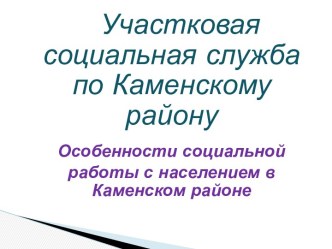 Участковая социальная служба по Каменскому району

Особенности социальной работы с населением в Каменском районе